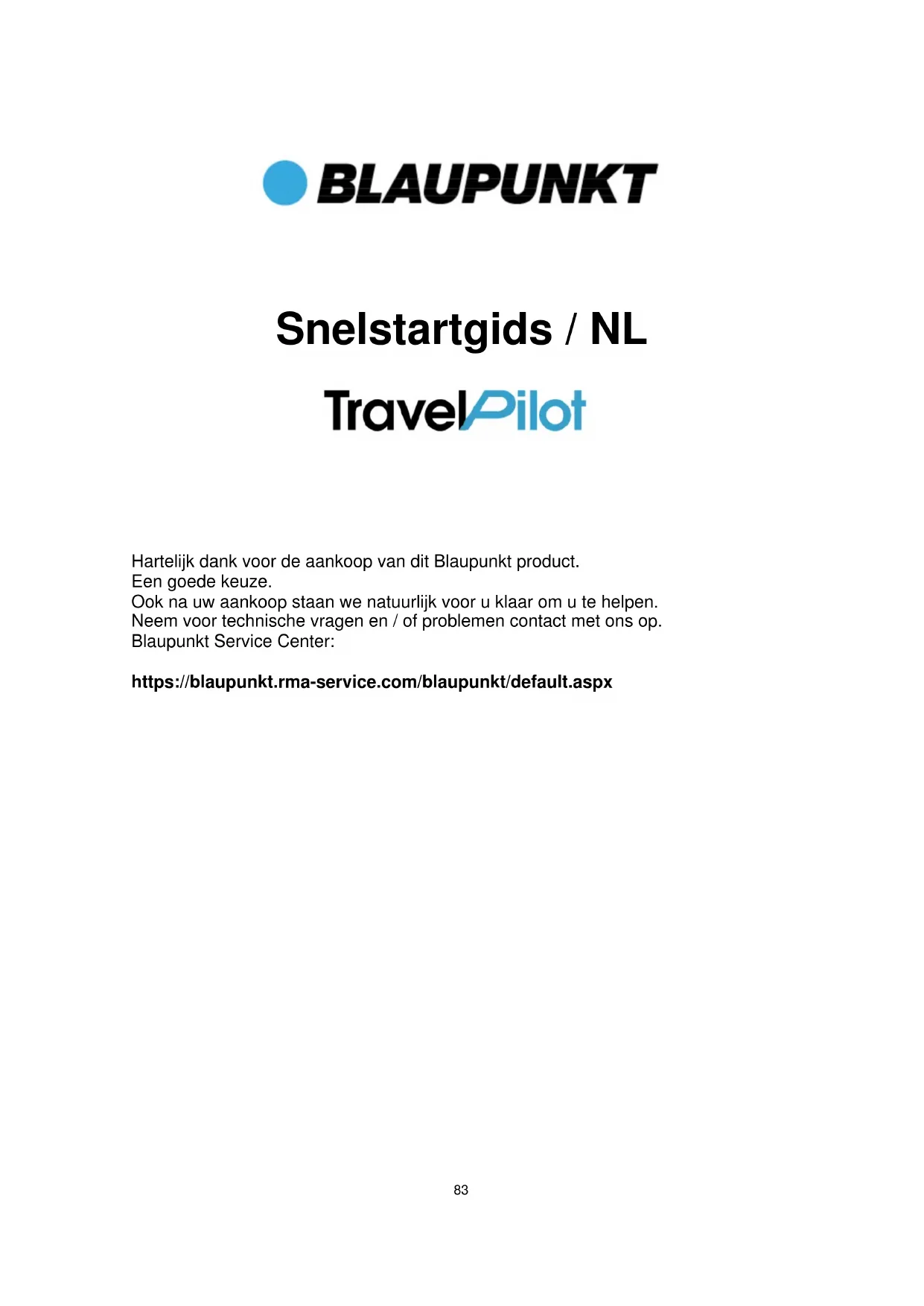 BLAUPUNKT

Snelstartgids / NL

TravelPilot

Hartelijk dank voor de aankoop van dit Blaupunkt product.
Een goede keuze.
Ook na uw aankoop staan we natuurlijk voor u klaar om u te helpen.
Neem voor technische vragen en / of problemen contact met ons op.
Blaupunkt Service Center:

https://blaupunkt.rma-service.com/blaupunkt/default.aspx

83